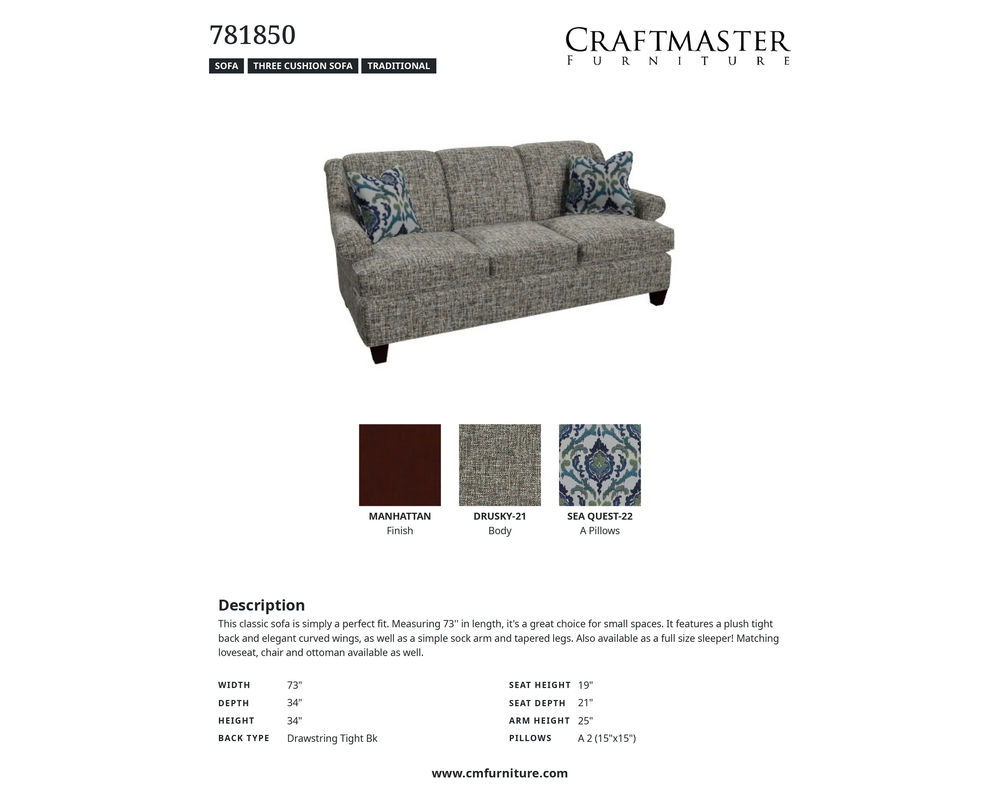 781850

SOFA THREE CUSHION SOFA TRADITIONAL

CRAFTMASTER
FURNITURE

MANHATTAN
Finish

DRUSKY-21
Body

SEA QUEST-22
A Pillows

Description

This classic sofa is simply a perfect fit. Measuring 73'' in length, it's a great choice for small spaces. It features a plush tight back and elegant curved wings, as well as a simple sock arm and tapered legs. Also available as a full size sleeper! Matching loveseat, chair and ottoman available as well.

WIDTH 73"
DEPTH 34"
HEIGHT 34"
BACK TYPE Drawstring Tight Bk

SEAT HEIGHT 19"
SEAT DEPTH 21"
ARM HEIGHT 25"
PILLOWS A 2 (15"x15")

www.cmfurniture.com